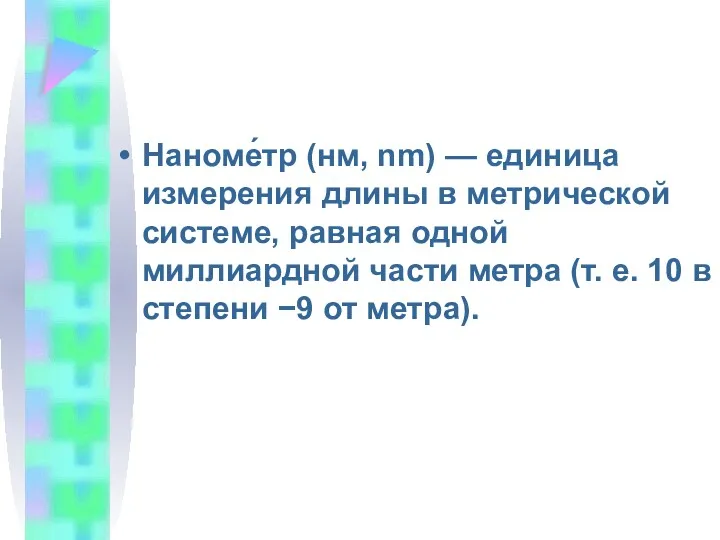 • Наноме́тр (нм, nm) — единица измерения длины в метрической системе, равная одной миллиардной части метра (т. е. 10 в степени −9 от метра).